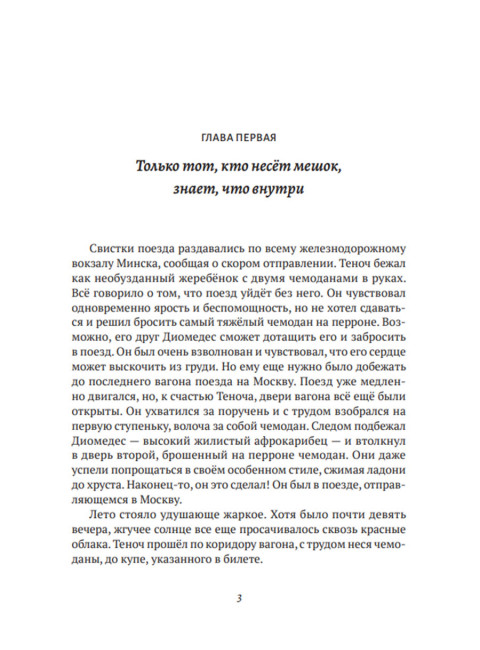 ГЛАВА ПЕРВАЯ

Только тот, кто несёт мешок, знает, что внутри

Свистки поезда раздавались по всему железнодорожному вокзалу Минска, сообщая о скором отправлении. Теноч бежал как необузданный жеребёнок с двумя чемоданами в руках. Всё говорило о том, что поезд уйдёт без него. Он чувствовал одновременно ярость и беспомощность, но не хотел сдаваться и решил бросить самый тяжёлый чемодан на перроне. Возможно, его друг Диомедес сможет дотащить его и забросить в поезд. Он был очень взволнован и чувствовал, что его сердце может выскочить из груди. Но ему еще нужно было добежать до последнего вагона поезда на Москву. Поезд уже медленно двигался, но, к счастью Теноча, двери вагона всё ещё были открыты. Он ухватился за поручень и с трудом взобрался на первую ступеньку, волоча за собой чемодан. Следом подбежал Диомедес — высокий жилистый афрокарибец — и втолкнул в дверь второй, брошенный на перроне чемодан. Они даже успели попрощаться в своём особенном стиле, сжимая ладони до хруста. Наконец-то, он это сделал! Он был в поезде, отправляющемся в Москву.

Лето стояло удушающе жаркое. Хотя было почти девять вечера, жгучее солнце все еще просачивалось сквозь красные облака. Теноч прошёл по коридору вагона, с трудом неся чемоданы, до купе, указанного в билете.

3